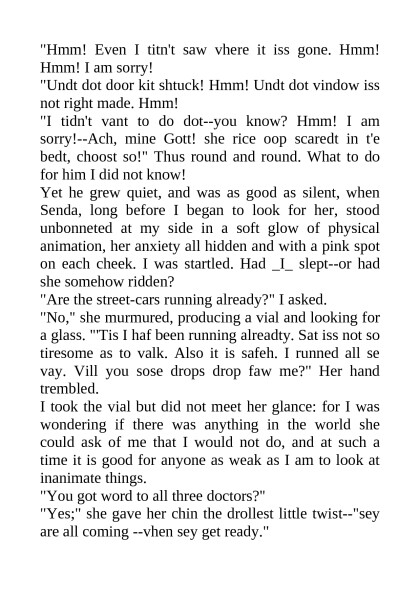 "Hmm! Even I titn't saw vhere it iss gone. Hmm! Hmm! I am sorry!
"Undt dot door kit shtuck! Hmm! Undt dot vindow iss not right made. Hmm!
"I tidn't vant to do dot--you know? Hmm! I am sorry!--Ach, mine Gott! she rice oop scaredt in t'e bedt, choost so!" Thus round and round. What to do for him I did not know!
Yet he grew quiet, and was as good as silent, when Senda, long before I began to look for her, stood unbonneted at my side in a soft glow of physical animation, her anxiety all hidden and with a pink spot on each cheek. I was startled. Had _I_ slept--or had she somehow ridden?
"Are the street-cars running already?" I asked.
"No," she murmured, producing a vial and looking for a glass. "'Tis I haf been running alreadty. Sat iss not so tiresome as to valk. Also it is safeh. I runned all se vay. Vill you sose drops drop faw me?" Her hand trembled.
I took the vial but did not meet her glance: for I was wondering if there was anything in the world she could ask of me that I would not do, and at such a time it is good for anyone as weak as I am to look at inanimate things.
"You got word to all three doctors?"
"Yes;" she gave her chin the drollest little twist--"sey are all coming --vhen sey get ready."